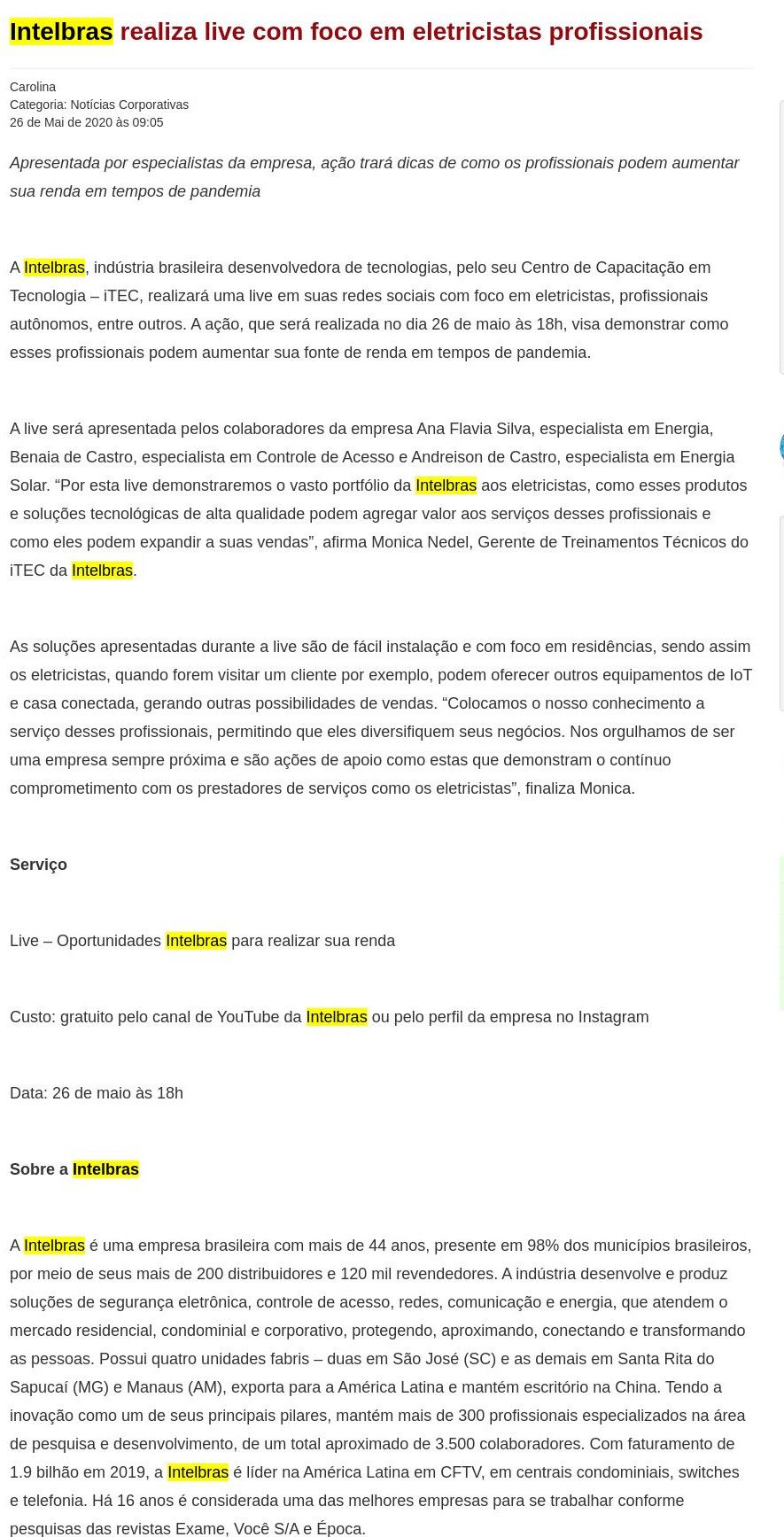 Intelbras realiza live com foco em eletricistas profissionais

Carolina
Categoria: Notícias Corporativas
26 de Mai de 2020 às 09:05

Apresentada por especialistas da empresa, ação trará dicas de como os profissionais podem aumentar sua renda em tempos de pandemia

A Intelbras, indústria brasileira desenvolvedora de tecnologias, pelo seu Centro de Capacitação em Tecnologia – iTEC, realizará uma live em suas redes sociais com foco em eletricistas, profissionais autônomos, entre outros. A ação, que será realizada no dia 26 de maio às 18h, visa demonstrar como esses profissionais podem aumentar sua fonte de renda em tempos de pandemia.

A live será apresentada pelos colaboradores da empresa Ana Flavia Silva, especialista em Energia, Benaia de Castro, especialista em Controle de Acesso e Andreison de Castro, especialista em Energia Solar. “Por esta live demonstraremos o vasto portfólio da Intelbras aos eletricistas, como esses produtos e soluções tecnológicas de alta qualidade podem agregar valor aos serviços desses profissionais e como eles podem expandir a suas vendas”, afirma Monica Nedel, Gerente de Treinamentos Técnicos do iTEC da Intelbras.

As soluções apresentadas durante a live são de fácil instalação e com foco em residências, sendo assim os eletricistas, quando forem visitar um cliente por exemplo, podem oferecer outros equipamentos de IoT e casa conectada, gerando outras possibilidades de vendas. “Colocamos o nosso conhecimento a serviço desses profissionais, permitindo que eles diversifiquem seus negócios. Nos orgulhamos de ser uma empresa sempre próxima e são ações de apoio como estas que demonstram o contínuo comprometimento com os prestadores de serviços como os eletricistas”, finaliza Monica.

Serviço

Live – Oportunidades Intelbras para realizar sua renda

Custo: gratuito pelo canal de YouTube da Intelbras ou pelo perfil da empresa no Instagram

Data: 26 de maio às 18h

Sobre a Intelbras

A Intelbras é uma empresa brasileira com mais de 44 anos, presente em 98% dos municípios brasileiros, por meio de seus mais de 200 distribuidores e 120 mil revendedores. A indústria desenvolve e produz soluções de segurança eletrônica, controle de acesso, redes, comunicação e energia, que atendem o mercado residencial, condominial e corporativo, protegendo, aproximando, conectando e transformando as pessoas. Possui quatro unidades fabris – duas em São José (SC) e as demais em Santa Rita do Sapucaí (MG) e Manaus (AM), exporta para a América Latina e mantém escritório na China. Tendo a inovação como um de seus principais pilares, mantém mais de 300 profissionais especializados na área de pesquisa e desenvolvimento, de um total aproximado de 3.500 colaboradores. Com faturamento de 1.9 bilhão em 2019, a Intelbras é líder na América Latina em CFTV, em centrais condominiais, switches e telefonia. Há 16 anos é considerada uma das melhores empresas para se trabalhar conforme pesquisas das revistas Exame, Você S/A e Época.